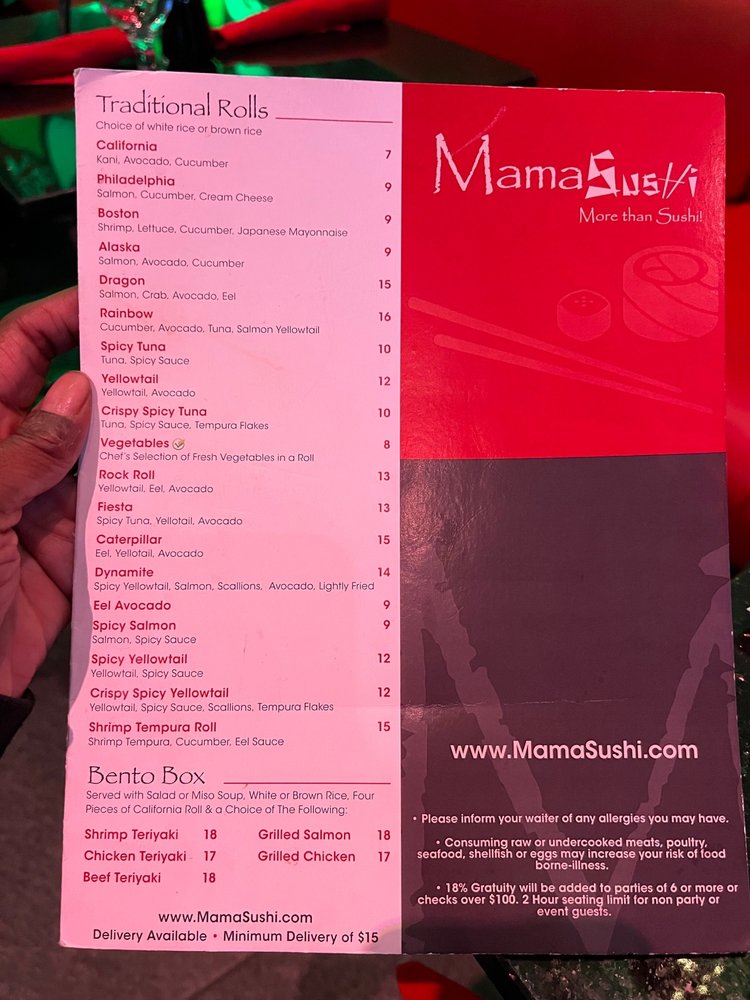 Traditional Rolls
Choice of white rice or brown rice

California 7
Kani, Avocado, Cucumber

Philadelphia 9
Salmon, Cucumber, Cream Cheese

Boston 9
Shrimp, Lettuce, Cucumber, Japanese Mayonnaise

Alaska 9
Salmon, Avocado, Cucumber

Dragon 15
Salmon, Crab, Avocado, Eel

Rainbow 16
Cucumber, Avocado, Tuna, Salmon Yellowtail

Spicy Tuna 10
Tuna, Spicy Sauce

Yellowtail 12
Yellowtail, Avocado

Crispy Spicy Tuna 10
Tuna, Spicy Sauce, Tempura Flakes

Vegetables 8
Chef's Selection of Fresh Vegetables in a Roll

Rock Roll 13
Yellowtail, Eel, Avocado

Fiesta 13
Spicy Tuna, Yellotail, Avocado

Caterpillar 15
Eel, Yellotail, Avocado

Dynamite 14
Spicy Yellowtail, Salmon, Scallions, Avocado, Lightly Fried

Eel Avocado 9

Spicy Salmon 9
Salmon, Spicy Sauce

Spicy Yellowtail 12
Yellowtail, Spicy Sauce

Crispy Spicy Yellowtail 12
Yellowtail, Spicy Sauce, Scallions, Tempura Flakes

Shrimp Tempura Roll 15
Shrimp Tempura, Cucumber, Eel Sauce

Bento Box
Served with Salad or Miso Soup, White or Brown Rice, Four Pieces of California Roll & a Choice of The Following:

Shrimp Teriyaki 18
Chicken Teriyaki 17
Beef Teriyaki 18
Grilled Salmon 18
Grilled Chicken 17

www.MamaSushi.com
Delivery Available • Minimum Delivery of $15

MamaSushi
More than Sushi!

www.MamaSushi.com

• Please inform your waiter of any allergies you may have.

• Consuming raw or undercooked meats, poultry, seafood, shellfish or eggs may increase your risk of food borne-illness.

• 18% Gratuity will be added to parties of 6 or more or checks over $100. 2 Hour seating limit for non party or event guests.